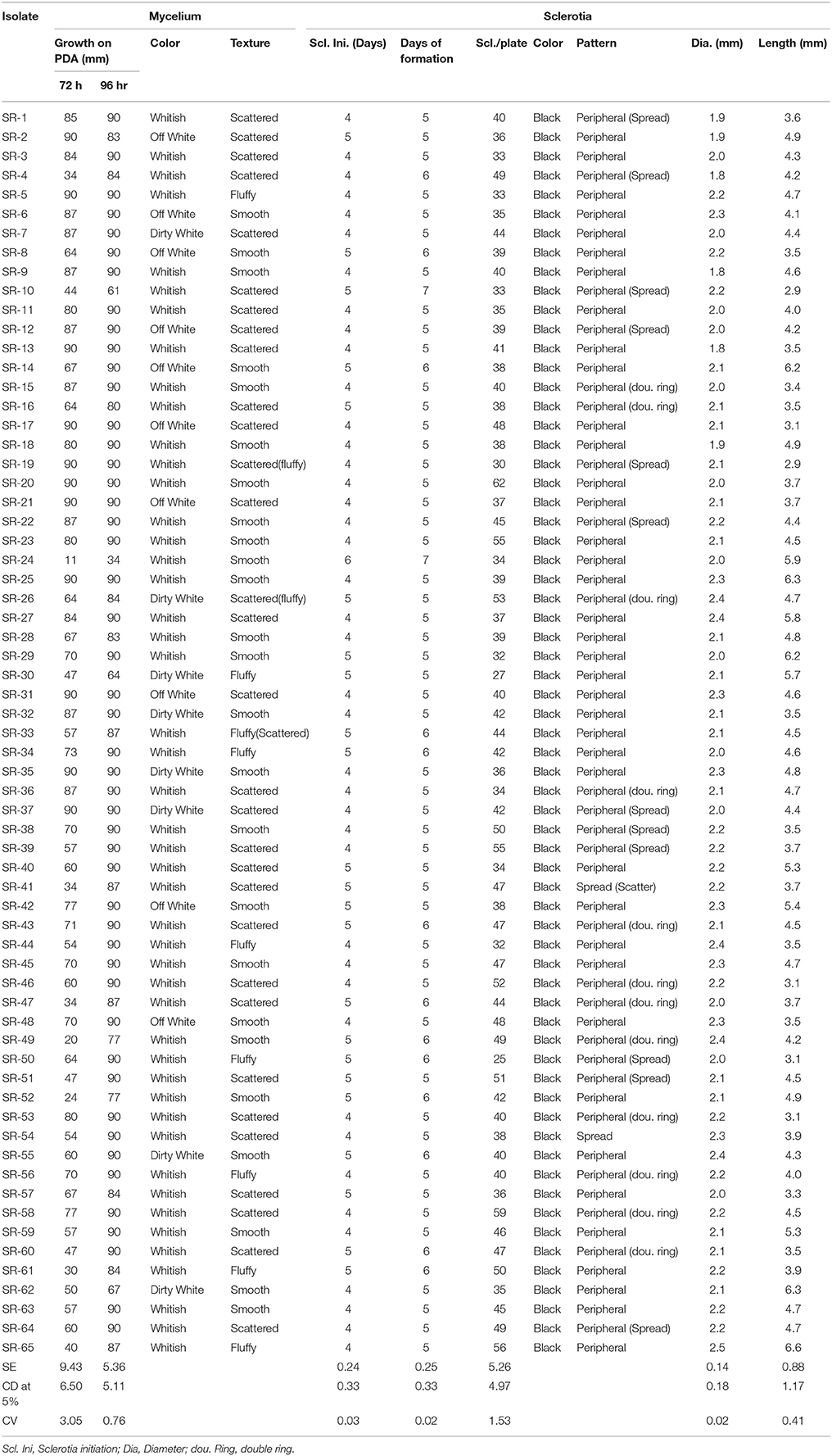 | Isolate | Mycelium | | | | Sclerotia | | | | | | |
|---|---|---|---|---|---|---|---|---|---|---|---|
| | Growth on PDA (mm) | | Color | Texture | Scl. Ini. (Days) | Days of formation | Scl./plate | Color | Pattern | Dia. (mm) | Length (mm) |
| | 72 h | 96 hr | | | | | | | | | |
| SR-1 | 85 | 90 | Whitish | Scattered | 4 | 5 | 40 | Black | Peripheral (Spread) | 1.9 | 3.6 |
| SR-2 | 90 | 83 | Off White | Scattered | 5 | 5 | 36 | Black | Peripheral | 1.9 | 4.9 |
| SR-3 | 84 | 90 | Whitish | Scattered | 4 | 5 | 33 | Black | Peripheral | 2.0 | 4.3 |
| SR-4 | 34 | 84 | Whitish | Scattered | 4 | 6 | 49 | Black | Peripheral (Spread) | 1.8 | 4.2 |
| SR-5 | 90 | 90 | Whitish | Fluffy | 4 | 5 | 33 | Black | Peripheral | 2.2 | 4.7 |
| SR-6 | 87 | 90 | Off White | Smooth | 4 | 5 | 35 | Black | Peripheral | 2.3 | 4.1 |
| SR-7 | 87 | 90 | Dirty White | Scattered | 4 | 5 | 44 | Black | Peripheral | 2.0 | 4.4 |
| SR-8 | 64 | 90 | Off White | Smooth | 5 | 6 | 39 | Black | Peripheral | 2.2 | 3.5 |
| SR-9 | 87 | 90 | Whitish | Smooth | 4 | 5 | 40 | Black | Peripheral | 1.8 | 4.6 |
| SR-10 | 44 | 61 | Whitish | Scattered | 5 | 7 | 33 | Black | Peripheral (Spread) | 2.2 | 2.9 |
| SR-11 | 80 | 90 | Whitish | Scattered | 4 | 5 | 35 | Black | Peripheral | 2.0 | 4.0 |
| SR-12 | 87 | 90 | Off White | Scattered | 4 | 5 | 39 | Black | Peripheral (Spread) | 2.0 | 4.2 |
| SR-13 | 90 | 90 | Whitish | Scattered | 4 | 5 | 41 | Black | Peripheral | 1.8 | 3.5 |
| SR-14 | 67 | 90 | Off White | Smooth | 5 | 6 | 38 | Black | Peripheral | 2.1 | 6.2 |
| SR-15 | 87 | 90 | Whitish | Smooth | 4 | 5 | 40 | Black | Peripheral (dou. ring) | 2.0 | 3.4 |
| SR-16 | 64 | 80 | Whitish | Scattered | 5 | 5 | 38 | Black | Peripheral (dou. ring) | 2.1 | 3.5 |
| SR-17 | 90 | 90 | Off White | Scattered | 4 | 5 | 48 | Black | Peripheral | 2.1 | 3.1 |
| SR-18 | 80 | 90 | Whitish | Smooth | 4 | 5 | 38 | Black | Peripheral | 1.9 | 4.9 |
| SR-19 | 90 | 90 | Whitish | Scattered(fluffy) | 4 | 5 | 30 | Black | Peripheral (Spread) | 2.1 | 2.9 |
| SR-20 | 90 | 90 | Whitish | Smooth | 4 | 5 | 62 | Black | Peripheral | 2.0 | 3.7 |
| SR-21 | 90 | 90 | Off White | Scattered | 4 | 5 | 37 | Black | Peripheral | 2.1 | 3.7 |
| SR-22 | 87 | 90 | Whitish | Smooth | 4 | 5 | 45 | Black | Peripheral (Spread) | 2.2 | 4.4 |
| SR-23 | 80 | 90 | Whitish | Smooth | 4 | 5 | 55 | Black | Peripheral | 2.1 | 4.5 |
| SR-24 | 11 | 34 | Whitish | Smooth | 6 | 7 | 34 | Black | Peripheral | 2.0 | 5.9 |
| SR-25 | 90 | 90 | Whitish | Smooth | 4 | 5 | 39 | Black | Peripheral | 2.3 | 6.3 |
| SR-26 | 64 | 84 | Dirty White | Scattered(fluffy) | 5 | 5 | 53 | Black | Peripheral (dou. ring) | 2.4 | 4.7 |
| SR-27 | 84 | 90 | Whitish | Scattered | 4 | 5 | 37 | Black | Peripheral | 2.4 | 5.8 |
| SR-28 | 67 | 83 | Whitish | Smooth | 4 | 5 | 39 | Black | Peripheral | 2.1 | 4.8 |
| SR-29 | 70 | 90 | Whitish | Smooth | 5 | 5 | 32 | Black | Peripheral | 2.0 | 6.2 |
| SR-30 | 47 | 64 | Dirty White | Fluffy | 5 | 5 | 27 | Black | Peripheral | 2.1 | 5.7 |
| SR-31 | 90 | 90 | Off White | Scattered | 4 | 5 | 40 | Black | Peripheral | 2.3 | 4.6 |
| SR-32 | 87 | 90 | Dirty White | Smooth | 4 | 5 | 42 | Black | Peripheral | 2.1 | 3.5 |
| SR-33 | 57 | 87 | Whitish | Fluffy(Scattered) | 5 | 6 | 44 | Black | Peripheral | 2.1 | 4.5 |
| SR-34 | 73 | 90 | Whitish | Fluffy | 5 | 6 | 42 | Black | Peripheral | 2.0 | 4.6 |
| SR-35 | 90 | 90 | Dirty White | Smooth | 4 | 5 | 36 | Black | Peripheral | 2.3 | 4.8 |
| SR-36 | 87 | 90 | Whitish | Scattered | 4 | 5 | 34 | Black | Peripheral (dou. ring) | 2.1 | 4.7 |
| SR-37 | 90 | 90 | Dirty White | Scattered | 4 | 5 | 42 | Black | Peripheral (Spread) | 2.0 | 4.4 |
| SR-38 | 70 | 90 | Whitish | Smooth | 4 | 5 | 50 | Black | Peripheral (Spread) | 2.2 | 3.5 |
| SR-39 | 57 | 90 | Whitish | Scattered | 4 | 5 | 55 | Black | Peripheral (Spread) | 2.2 | 3.7 |
| SR-40 | 60 | 90 | Whitish | Scattered | 5 | 5 | 34 | Black | Peripheral | 2.2 | 5.3 |
| SR-41 | 34 | 87 | Whitish | Scattered | 5 | 5 | 47 | Black | Spread (Scatter) | 2.2 | 3.7 |
| SR-42 | 77 | 90 | Off White | Smooth | 5 | 5 | 38 | Black | Peripheral | 2.3 | 5.4 |
| SR-43 | 71 | 90 | Whitish | Scattered | 5 | 6 | 47 | Black | Peripheral (dou. ring) | 2.1 | 4.5 |
| SR-44 | 54 | 90 | Whitish | Fluffy | 4 | 5 | 32 | Black | Peripheral | 2.4 | 3.5 |
| SR-45 | 70 | 90 | Whitish | Smooth | 4 | 5 | 47 | Black | Peripheral | 2.3 | 4.7 |
| SR-46 | 60 | 90 | Whitish | Scattered | 4 | 5 | 52 | Black | Peripheral (dou. ring) | 2.2 | 3.1 |
| SR-47 | 34 | 87 | Whitish | Scattered | 5 | 6 | 44 | Black | Peripheral (dou. ring) | 2.0 | 3.7 |
| SR-48 | 70 | 90 | Off White | Smooth | 4 | 5 | 48 | Black | Peripheral | 2.3 | 3.5 |
| SR-49 | 20 | 77 | Whitish | Smooth | 5 | 6 | 49 | Black | Peripheral (dou. ring) | 2.4 | 4.2 |
| SR-50 | 64 | 90 | Whitish | Fluffy | 5 | 6 | 25 | Black | Peripheral (Spread) | 2.0 | 3.1 |
| SR-51 | 47 | 90 | Whitish | Scattered | 5 | 5 | 51 | Black | Peripheral (Spread) | 2.1 | 4.5 |
| SR-52 | 24 | 77 | Whitish | Smooth | 5 | 6 | 42 | Black | Peripheral | 2.1 | 4.9 |
| SR-53 | 80 | 90 | Whitish | Scattered | 4 | 5 | 40 | Black | Peripheral (dou. ring) | 2.2 | 3.1 |
| SR-54 | 54 | 90 | Whitish | Scattered | 4 | 5 | 38 | Black | Spread | 2.3 | 3.9 |
| SR-55 | 60 | 90 | Dirty White | Smooth | 5 | 6 | 40 | Black | Peripheral | 2.4 | 4.3 |
| SR-56 | 70 | 90 | Whitish | Fluffy | 4 | 5 | 40 | Black | Peripheral (dou. ring) | 2.2 | 4.0 |
| SR-57 | 67 | 84 | Whitish | Scattered | 5 | 5 | 36 | Black | Peripheral | 2.0 | 3.3 |
| SR-58 | 77 | 90 | Whitish | Scattered | 4 | 5 | 59 | Black | Peripheral (dou. ring) | 2.2 | 4.5 |
| SR-59 | 57 | 90 | Whitish | Smooth | 4 | 5 | 46 | Black | Peripheral | 2.1 | 5.3 |
| SR-60 | 47 | 90 | Whitish | Scattered | 5 | 6 | 47 | Black | Peripheral (dou. ring) | 2.1 | 3.5 |
| SR-61 | 30 | 84 | Whitish | Fluffy | 5 | 6 | 50 | Black | Peripheral | 2.2 | 3.9 |
| SR-62 | 50 | 67 | Dirty White | Smooth | 4 | 5 | 35 | Black | Peripheral | 2.1 | 6.3 |
| SR-63 | 57 | 90 | Whitish | Smooth | 4 | 5 | 45 | Black | Peripheral | 2.2 | 4.7 |
| SR-64 | 60 | 90 | Whitish | Scattered | 4 | 5 | 49 | Black | Peripheral (Spread) | 2.2 | 4.7 |
| SR-65 | 40 | 87 | Whitish | Fluffy | 4 | 5 | 56 | Black | Peripheral | 2.5 | 6.6 |
| SE | 9.43 | 5.36 | | | 0.24 | 0.25 | 5.26 | | | 0.14 | 0.88 |
| CD at 5% | 6.50 | 5.11 | | | 0.33 | 0.33 | 4.97 | | | 0.18 | 1.17 |
| CV | 3.05 | 0.76 | | | 0.03 | 0.02 | 1.53 | | | 0.02 | 0.41 |

Scl. Ini, Sclerotia initiation; Dia, Diameter; dou. Ring, double ring.